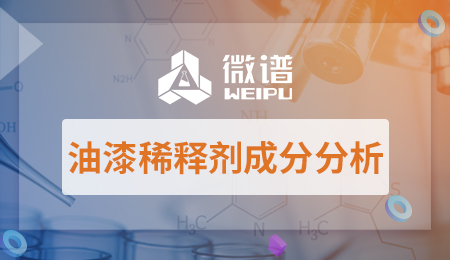 微谱
WEIPU

油漆稀释剂成分分析